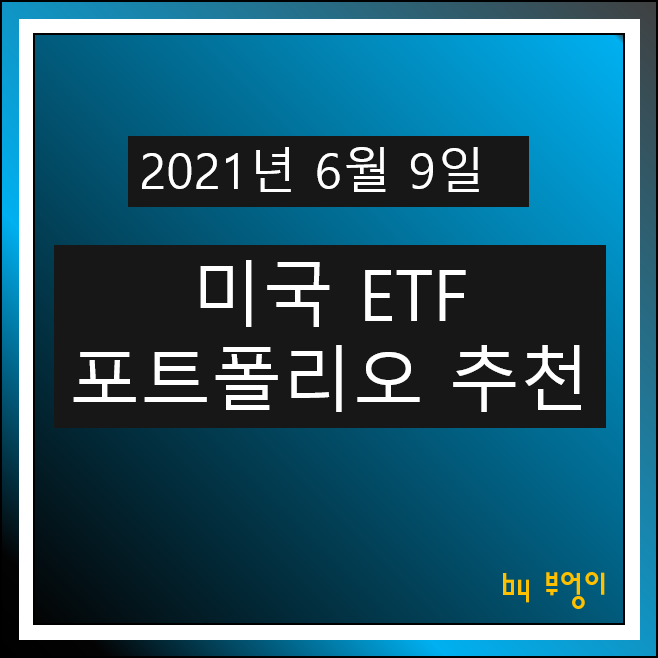 2021년 6월 9일

미국 ETF
포트폴리오 추천

by 부엉이